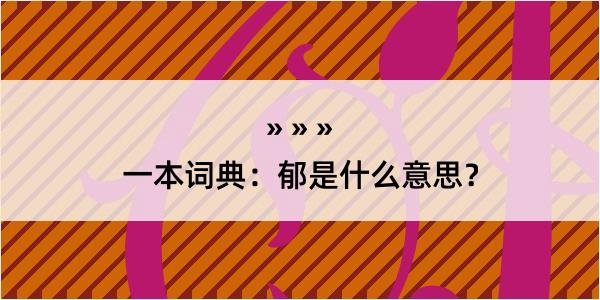 » » »

一本词典：郁是什么意思？